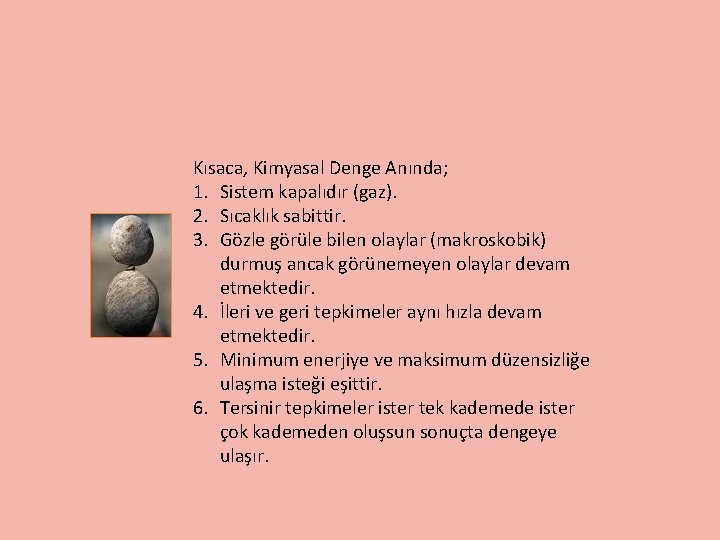 Kısaca, Kimyasal Denge Anında;
1. Sistem kapalıdır (gaz).
2. Sıcaklık sabittir.
3. Gözle görüle bilen olaylar (makroskobik) durmuş ancak görünemeyen olaylar devam etmektedir.
4. İleri ve geri tepkimeler aynı hızla devam etmektedir.
5. Minimum enerjiye ve maksimum düzensizliğe ulaşma isteği eşittir.
6. Tersinir tepkimeler ister tek kademede ister çok kademeden oluşsun sonuçta dengeye ulaşır.